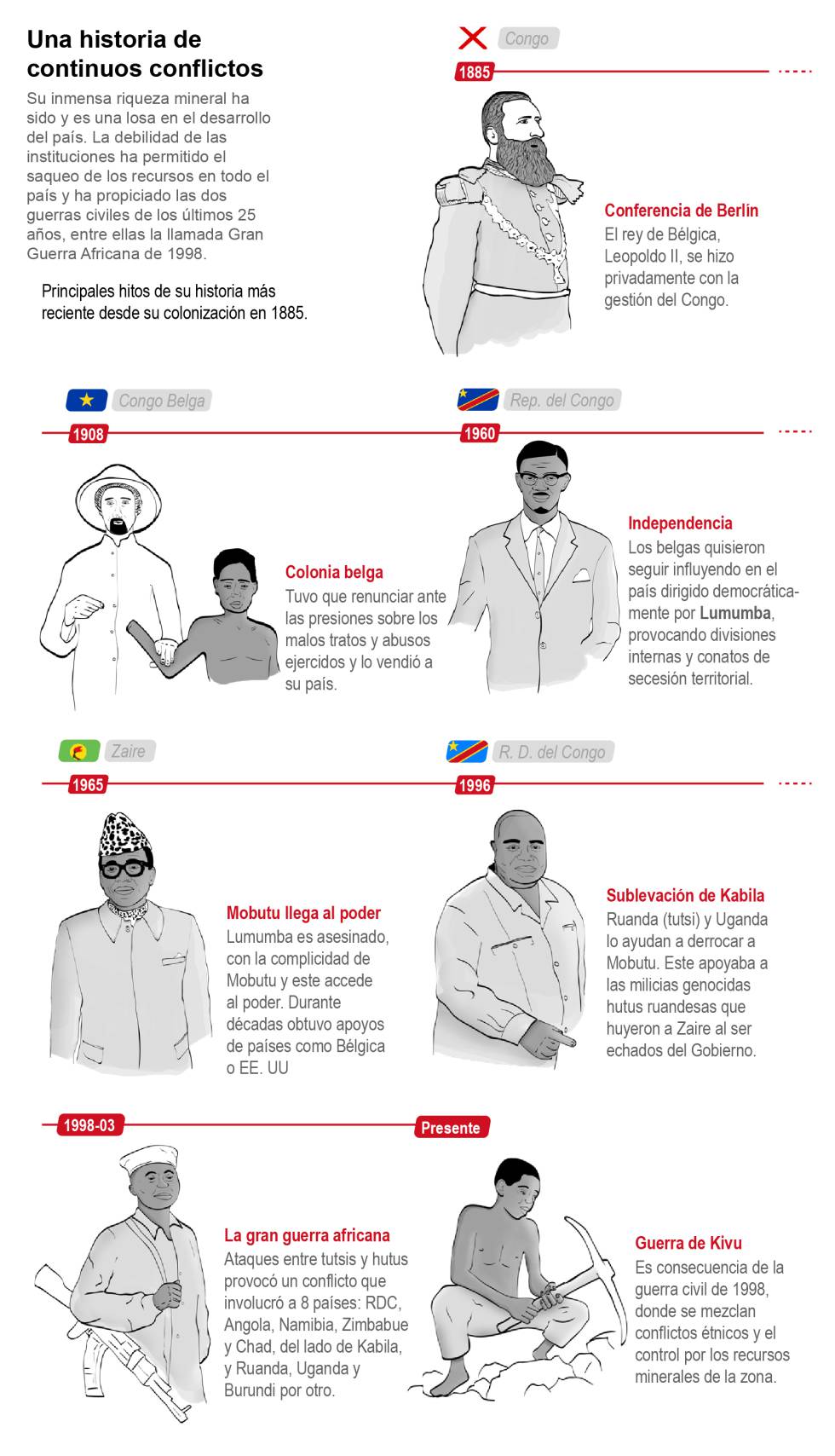 Una historia de continuos conflictos

Su inmensa riqueza mineral ha sido y es una losa en el desarrollo del país. La debilidad de las instituciones ha permitido el saqueo de los recursos en todo el país y ha propiciado las dos guerras civiles de los últimos 25 años, entre ellas la llamada Gran Guerra Africana de 1998.

Principales hitos de su historia más reciente desde su colonización en 1885.

Congo

1885

Conferencia de Berlín
El rey de Bélgica, Leopoldo II, se hizo privadamente con la gestión del Congo.

Congo Belga

1908

Colonia belga
Tuvo que renunciar ante las presiones sobre los malos tratos y abusos ejercidos y lo vendió a su país.

Rep. del Congo

1960

Independencia
Los belgas quisieron seguir influyendo en el país dirigido democráticamente por Lumumba, provocando divisiones internas y conatos de secesión territorial.

Zaire

1965

Mobutu llega al poder
Lumumba es asesinado, con la complicidad de Mobutu y este accede al poder. Durante décadas obtuvo apoyos de países como Bélgica o EE. UU

R. D. del Congo

1996

Sublevación de Kabila
Ruanda (tutsi) y Uganda lo ayudan a derrocar a Mobutu. Este apoyaba a las milicias genocidas hutus ruandesas que huyeron a Zaire al ser echados del Gobierno.

1998-03

La gran guerra africana
Ataques entre tutsis y hutus provocó un conflicto que involucró a 8 países: RDC, Angola, Namibia, Zimbabue y Chad, del lado de Kabila, y Ruanda, Uganda y Burundi por otro.

Presente

Guerra de Kivu
Es consecuencia de la guerra civil de 1998, donde se mezclan conflictos étnicos y el control por los recursos minerales de la zona.